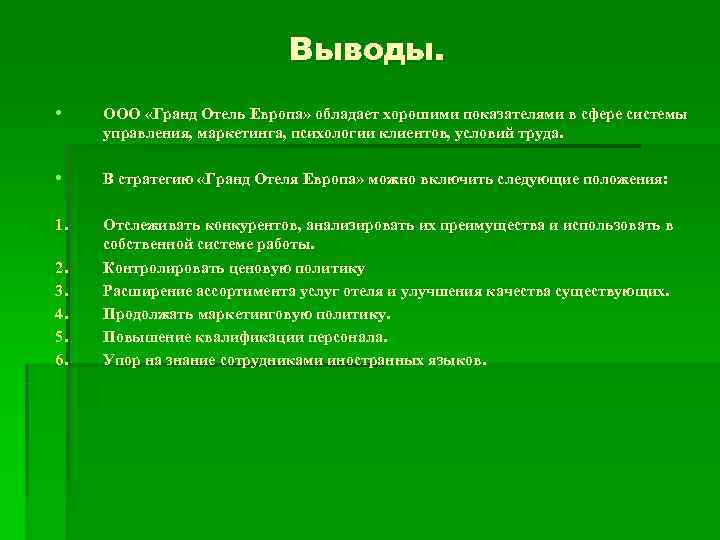 Выводы.

• ООО «Гранд Отель Европа» обладает хорошими показателями в сфере системы управления, маркетинга, психологии клиентов, условий труда.

• В стратегию «Гранд Отеля Европа» можно включить следующие положения:

1. Отслеживать конкурентов, анализировать их преимущества и использовать в собственной системе работы.
2. Контролировать ценовую политику
3. Расширение ассортимента услуг отеля и улучшения качества существующих.
4. Продолжать маркетинговую политику.
5. Повышение квалификации персонала.
6. Упор на знание сотрудниками иностранных языков.